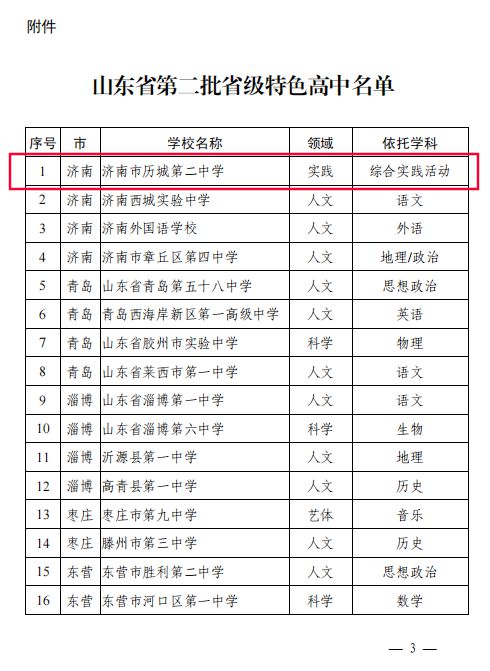 附件

山东省第二批省级特色高中名单

| 序号 | 市 | 学校名称 | 领域 | 依托学科 |
|---|---|---|---|---|
| 1 | 济南 | 济南市历城第二中学 | 实践 | 综合实践活动 |
| 2 | 济南 | 济南西城实验中学 | 人文 | 语文 |
| 3 | 济南 | 济南外国语学校 | 人文 | 外语 |
| 4 | 济南 | 济南市章丘区第四中学 | 人文 | 地理/政治 |
| 5 | 青岛 | 山东省青岛第五十八中学 | 人文 | 思想政治 |
| 6 | 青岛 | 青岛西海岸新区第一高级中学 | 人文 | 英语 |
| 7 | 青岛 | 山东省胶州市实验中学 | 科学 | 物理 |
| 8 | 青岛 | 山东省莱西市第一中学 | 人文 | 语文 |
| 9 | 淄博 | 山东省淄博第一中学 | 人文 | 语文 |
| 10 | 淄博 | 山东省淄博第六中学 | 科学 | 生物 |
| 11 | 淄博 | 沂源县第一中学 | 人文 | 地理 |
| 12 | 淄博 | 高青县第一中学 | 人文 | 历史 |
| 13 | 枣庄 | 枣庄市第九中学 | 艺体 | 音乐 |
| 14 | 枣庄 | 滕州市第三中学 | 人文 | 历史 |
| 15 | 东营 | 东营市胜利第二中学 | 人文 | 思想政治 |
| 16 | 东营 | 东营市河口区第一中学 | 科学 | 数学 |

— 3 —